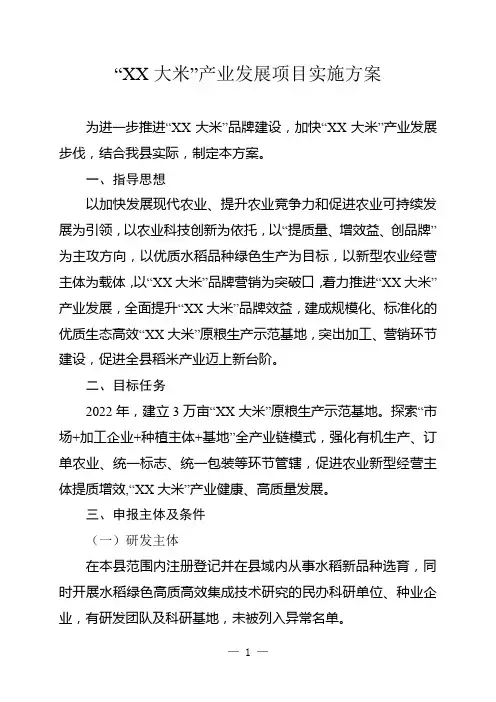 “XX 大米”产业发展项目实施方案

为进一步推进“XX 大米”品牌建设，加快“XX 大米”产业发展步伐，结合我县实际，制定本方案。

一、指导思想

以加快发展现代农业、提升农业竞争力和促进农业可持续发展为引领，以农业科技创新为依托，以“提质量、增效益、创品牌”为主攻方向，以优质水稻品种绿色生产为目标，以新型农业经营主体为载体，以“XX 大米”品牌营销为突破口，着力推进“XX 大米”产业发展，全面提升“XX 大米”品牌效益，建成规模化、标准化的优质生态高效“XX 大米”原粮生产示范基地，突出加工、营销环节建设，促进全县稻米产业迈上新台阶。

二、目标任务

2022 年，建立 3 万亩“XX 大米”原粮生产示范基地。探索“市场+加工企业+种植主体+基地”全产业链模式，强化有机生产、订单农业、统一标志、统一包装等环节管辖，促进农业新型经营主体提质增效，“XX 大米”产业健康、高质量发展。

三、申报主体及条件

（一）研发主体

在本县范围内注册登记并在县域内从事水稻新品种选育，同时开展水稻绿色高质高效集成技术研究的民办科研单位、种业企业，有研发团队及科研基地，未被列入异常名单。

— 1 —